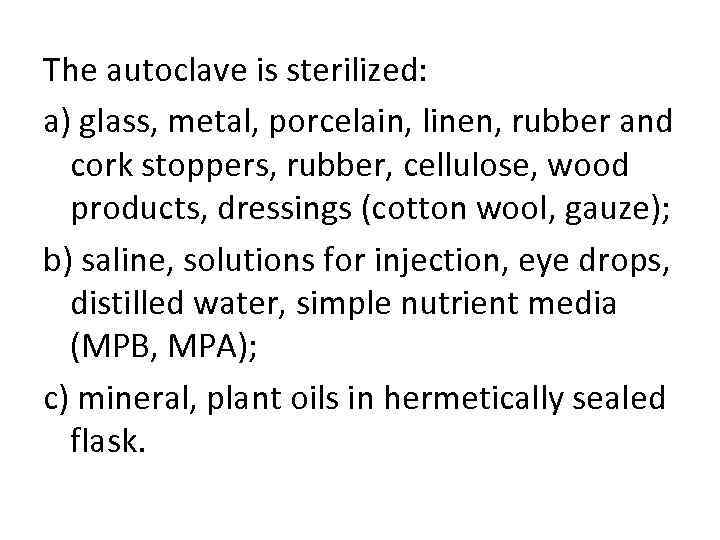 The autoclave is sterilized:

a) glass, metal, porcelain, linen, rubber and cork stoppers, rubber, cellulose, wood products, dressings (cotton wool, gauze);

b) saline, solutions for injection, eye drops, distilled water, simple nutrient media (MPB, MPA);

c) mineral, plant oils in hermetically sealed flask.